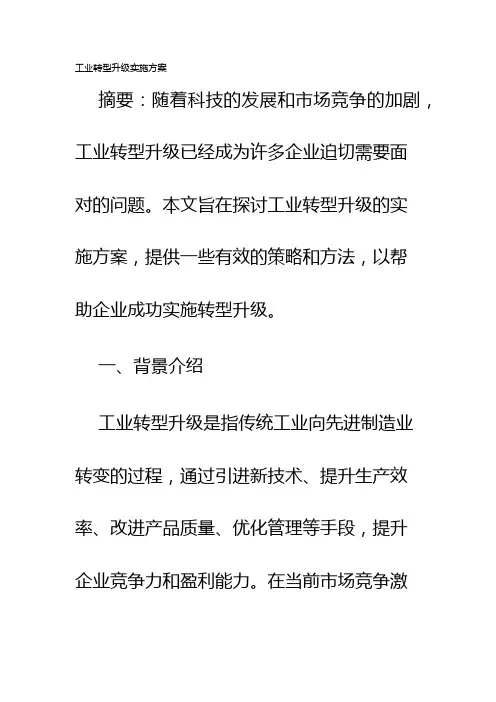 工业转型升级实施方案

摘要：随着科技的发展和市场竞争的加剧，工业转型升级已经成为许多企业迫切需要面对的问题。本文旨在探讨工业转型升级的实施方案，提供一些有效的策略和方法，以帮助企业成功实施转型升级。

一、背景介绍

工业转型升级是指传统工业向先进制造业转变的过程，通过引进新技术、提升生产效率、改进产品质量、优化管理等手段，提升企业竞争力和盈利能力。在当前市场竞争激